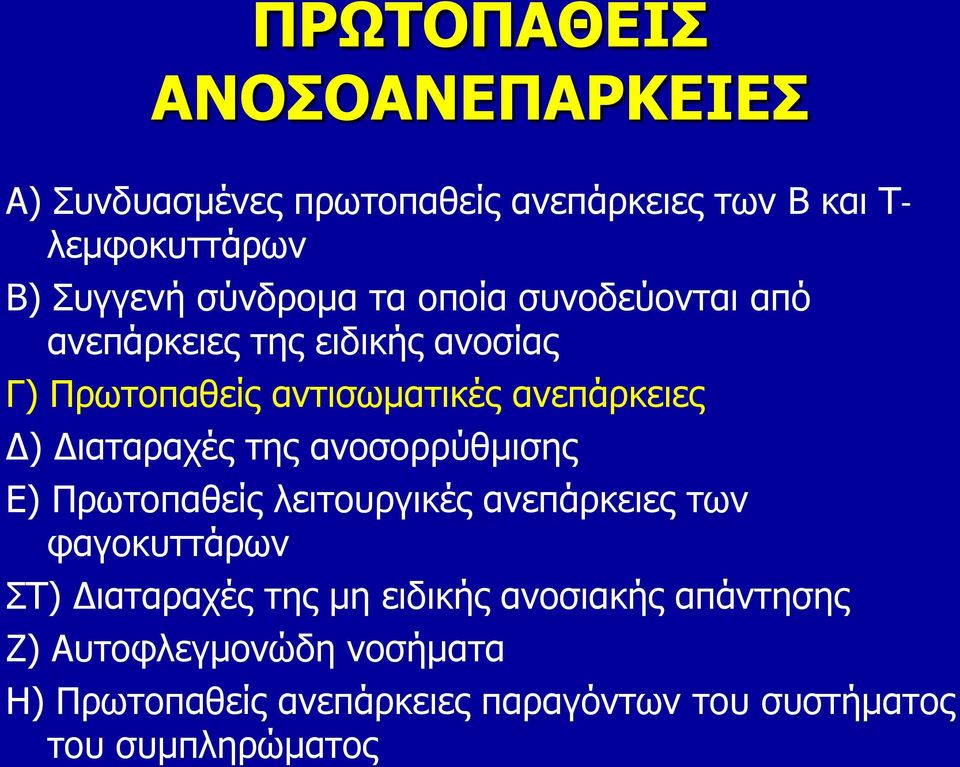 ΠΡΩΤΟΠΑΘΕΙΣ ΑΝΟΣΟΑΝΕΠΑΡΚΕΙΕΣ

Α) Συνδυασμένες πρωτοπαθείς ανεπάρκειες των Β και Τ-λεμφοκυττάρων

Β) Συγγενή σύνδρομα τα οποία συνοδεύονται από ανεπάρκειες της ειδικής ανοσίας

Γ) Πρωτοπαθείς αντισωματικές ανεπάρκειες

Δ) Διαταραχές της ανοσορρύθμισης

Ε) Πρωτοπαθείς λειτουργικές ανεπάρκειες των φαγοκυττάρων

ΣΤ) Διαταραχές της μη ειδικής ανοσιακής απάντησης

Ζ) Αυτοφλεγμονώδη νοσήματα

Η) Πρωτοπαθείς ανεπάρκειες παραγόντων του συστήματος του συμπληρώματος